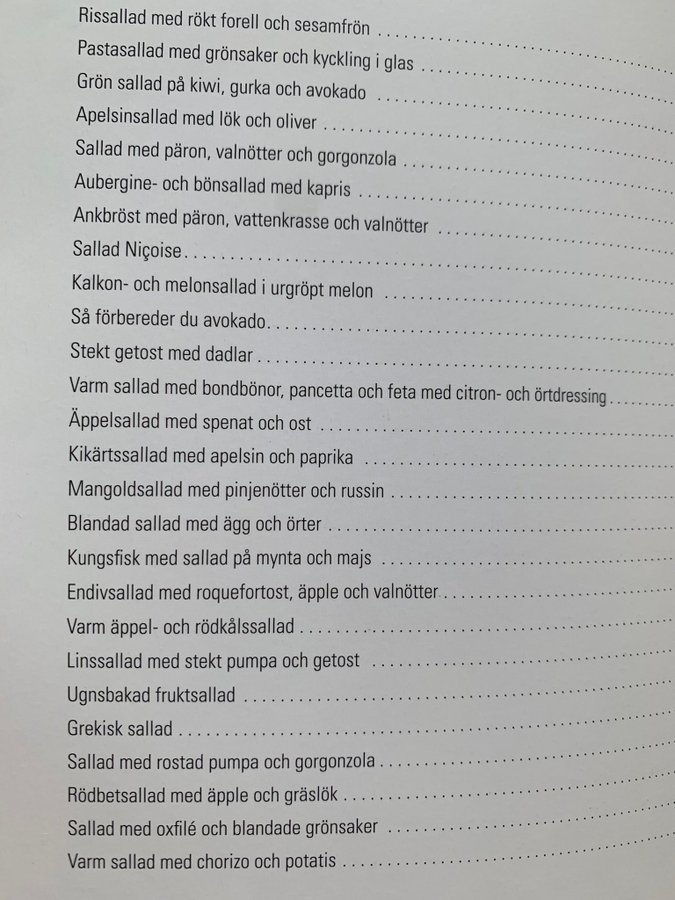 Rissallad med rökt forell och sesamfrön
Pastasallad med grönsaker och kyckling i glas
Grön sallad på kiwi, gurka och avokado
Apelsinsallad med lök och oliver
Sallad med päron, valnötter och gorgonzola
Aubergine- och bönsallad med kapris
Ankbröst med päron, vattenkrasse och valnötter
Sallad Niçoise
Kalkon- och melonsallad i urgröpt melon
Så förbereder du avokado
Stekt getost med dadlar
Varm sallad med bondbönor, pancetta och feta med citron- och örtdressing
Äppelsallad med spenat och ost
Kikärtssallad med apelsin och paprika
Mangoldsallad med pinjenötter och russin
Blandad sallad med ägg och örter
Kungsfisk med sallad på mynta och majs
Endivsallad med roquefortost, äpple och valnötter
Varm äppel- och rödkålssallad
Linssallad med stekt pumpa och getost
Ugnsbakad fruktsallad
Grekisk sallad
Sallad med rostad pumpa och gorgonzola
Rödbetsallad med äpple och gräslök
Sallad med oxfilé och blandade grönsaker
Varm sallad med chorizo och potatis